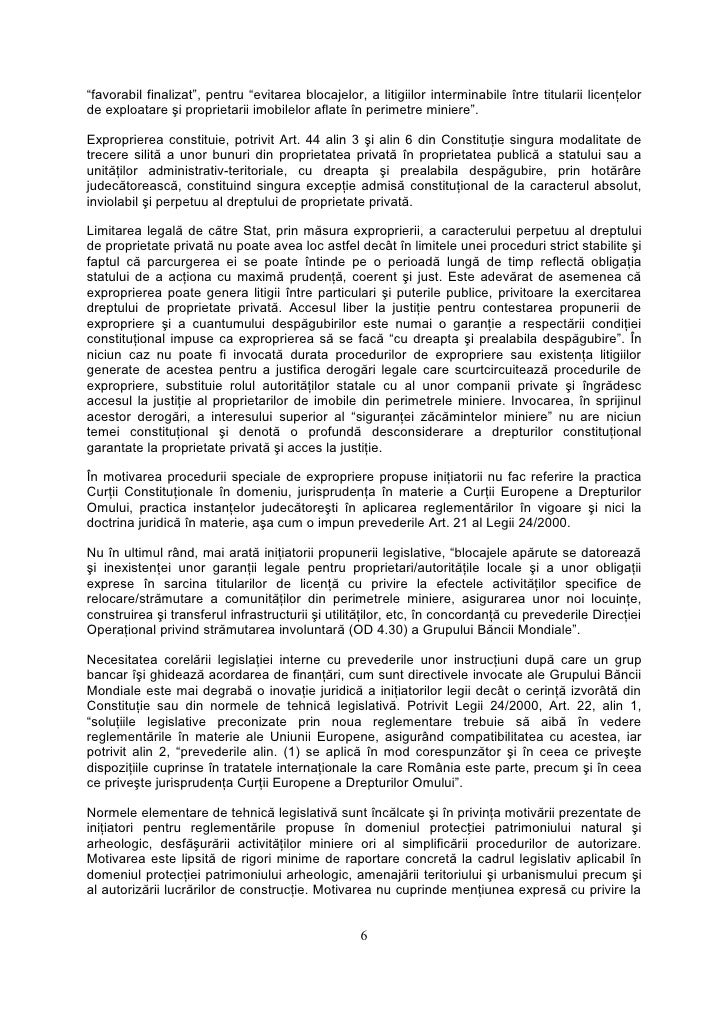 “favorabil finalizat”, pentru “evitarea blocajelor, a litigiilor interminabile între titularii licenţelor de exploatare şi proprietarii imobilelor aflate în perimetre miniere”.

Exproprierea constituie, potrivit Art. 44 alin 3 şi alin 6 din Constituţie singura modalitate de trecere silită a unor bunuri din proprietatea privată în proprietatea publică a statului sau a unităţilor administrativ-teritoriale, cu dreapta şi prealabila despăgubire, prin hotărâre judecătorească, constituind singura excepţie admisă constituţional de la caracterul absolut, inviolabil şi perpetuu al dreptului de proprietate privată.

Limitarea legală de către Stat, prin măsura exproprierii, a caracterului perpetuu al dreptului de proprietate privată nu poate avea loc astfel decât în limitele unei proceduri strict stabilite şi faptul că parcurgerea ei se poate întinde pe o perioadă lungă de timp reflectă obligaţia statului de a acţiona cu maximă prudenţă, coerent şi just. Este adevărat de asemenea că exproprierea poate genera litigii între particulari şi puterile publice, privitoare la exercitarea dreptului de proprietate privată. Accesul liber la justiţie pentru contestarea propunerii de expropriere şi a cuantumului despăgubirilor este numai o garanţie a respectării condiţiei constituţional impuse ca exproprierea să se facă “cu dreapta şi prealabila despăgubire”. În niciun caz nu poate fi invocată durata procedurilor de expropriere sau existenţa litigiilor generate de acestea pentru a justifica derogări legale care scurtcircuitează procedurile de expropriere, substituie rolul autorităţilor statale cu al unor companii private şi îngrădesc accesul la justiţie al proprietarilor de imobile din perimetrele miniere. Invocarea, în sprijinul acestor derogări, a interesului superior al “siguranţei zăcămintelor miniere” nu are niciun temei constituţional şi denotă o profundă desconsiderare a drepturilor constituţional garantate la proprietate privată şi acces la justiţie.

În motivarea procedurii speciale de expropriere propuse iniţiatorii nu fac referire la practica Curţii Constituţionale în domeniu, jurisprudenţa în materie a Curţii Europene a Drepturilor Omului, practica instanţelor judecătoreşti în aplicarea reglementărilor în vigoare şi nici la doctrina juridică în materie, aşa cum o impun prevederile Art. 21 al Legii 24/2000.

Nu în ultimul rând, mai arată iniţiatorii propunerii legislative, “blocajele apărute se datorează şi inexistenţei unor garanţii legale pentru proprietari/autorităţile locale şi a unor obligaţii exprese în sarcina titularilor de licenţă cu privire la efectele activităţilor specifice de relocare/strămutare a comunităţilor din perimetrele miniere, asigurarea unor noi locuinţe, construirea şi transferul infrastructurii şi utilităţilor, etc, în concordanţă cu prevederile Direcţiei Operaţional privind strămutarea involuntară (OD 4.30) a Grupului Băncii Mondiale”.

Necesitatea corelării legislaţiei interne cu prevederile unor instrucţiuni după care un grup bancar îşi ghidează acordarea de finanţări, cum sunt directivele invocate ale Grupului Băncii Mondiale este mai degrabă o inovaţie juridică a iniţiatorilor legii decât o cerinţă izvorâtă din Constituţie sau din normele de tehnică legislativă. Potrivit Legii 24/2000, Art. 22, alin 1, “soluţiile legislative preconizate prin noua reglementare trebuie să aibă în vedere reglementările în materie ale Uniunii Europene, asigurând compatibilitatea cu acestea, iar potrivit alin 2, “prevederile alin. (1) se aplică în mod corespunzător şi în ceea ce priveşte dispoziţiile cuprinse în tratatele internaţionale la care România este parte, precum şi în ceea ce priveşte jurisprudenţa Curţii Europene a Drepturilor Omului”.

Normele elementare de tehnică legislativă sunt încălcate şi în privinţa motivării prezentate de iniţiatori pentru reglementările propuse în domeniul protecţiei patrimoniului natural şi arheologic, desfăşurării activităţilor miniere ori al simplificării procedurilor de autorizare. Motivarea este lipsită de rigori minime de raportare concretă la cadrul legislativ aplicabil în domeniul protecţiei patrimoniului arheologic, amenajării teritoriului şi urbanismului precum şi al autorizării lucrărilor de construcţie. Motivarea nu cuprinde menţiunea expresă cu privire la

6